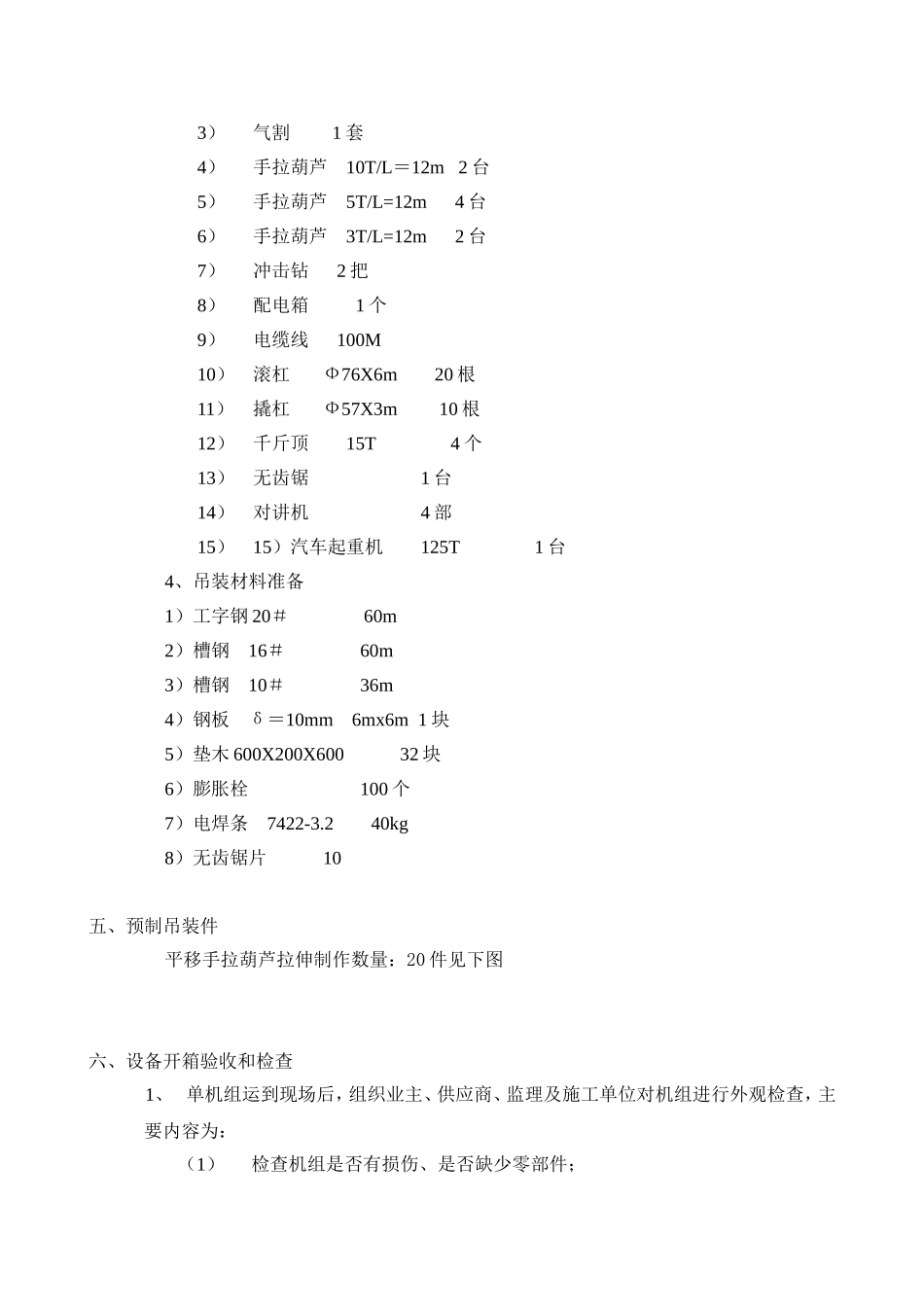 3） 气割 1 套
4） 手拉葫芦 10T/L＝12m 2 台
5） 手拉葫芦 5T/L=12m 4 台
6） 手拉葫芦 3T/L=12m 2 台
7） 冲击钻 2 把
8） 配电箱 1 个
9） 电缆线 100M
10） 滚杠 Φ76X6m 20 根
11） 撬杠 Φ57X3m 10 根
12） 千斤顶 15T 4 个
13） 无齿锯 1 台
14） 对讲机 4 部
15） 15）汽车起重机 125T 1 台
4、吊装材料准备
1）工字钢 20＃ 60m
2）槽钢 16＃ 60m
3）槽钢 10＃ 36m
4）钢板 δ＝10mm 6mx6m 1 块
5）垫木 600X200X600 32 块
6）膨胀栓 100 个
7）电焊条 7422-3.2 40kg
8）无齿锯片 10

五、预制吊装件
平移手拉葫芦拉伸制作数量：20 件见下图

六、设备开箱验收和检查
1、 单机组运到现场后，组织业主、供应商、监理及施工单位对机组进行外观检查，主要内容为：
（1） 检查机组是否有损伤、是否缺少零部件；